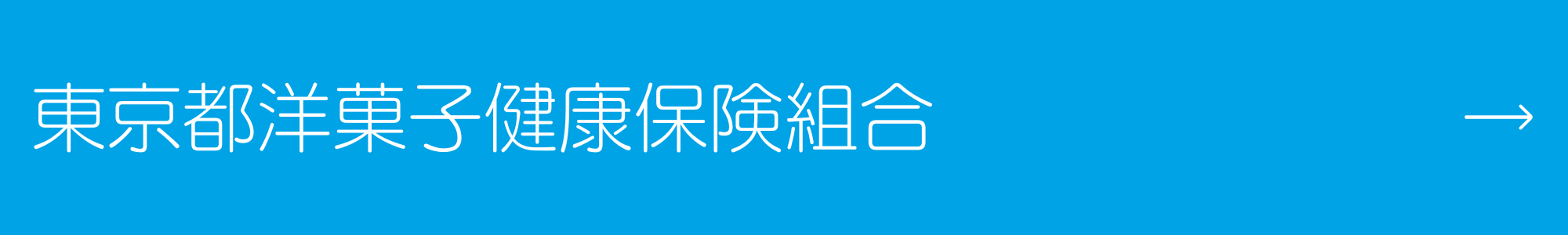 東京都洋菓子健康保険組合 →